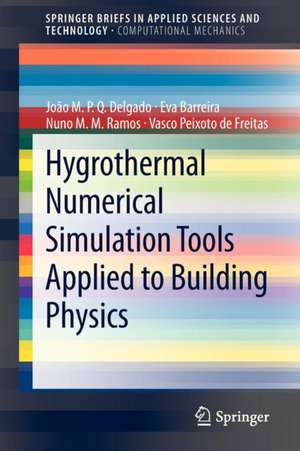 SPRINGER BRIEFS IN APPLIED SCIENCES AND TECHNOLOGY · COMPUTATIONAL MECHANICS

João M. P. Q. Delgado · Eva Barreira
Nuno M. M. Ramos · Vasco Peixoto de Freitas

Hygrothermal Numerical Simulation Tools Applied to Building Physics

Springer